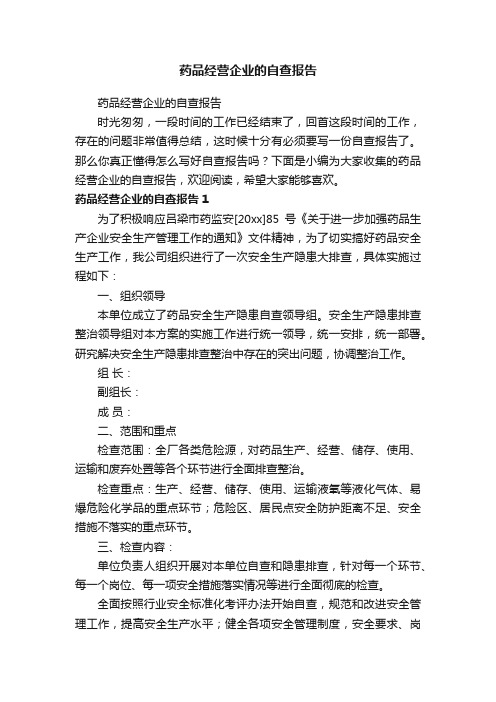 药品经营企业的自查报告

药品经营企业的自查报告

时光匆匆，一段时间的工作已经结束了，回首这段时间的工作，存在的问题非常值得总结，这时候十分有必须要写一份自查报告了。那么你真正懂得怎么写好自查报告吗？下面是小编为大家收集的药品经营企业的自查报告，欢迎阅读，希望大家能够喜欢。

药品经营企业的自查报告 1

为了积极响应吕梁市药监安[20xx]85 号《关于进一步加强药品生产企业安全生产管理工作的通知》文件精神，为了切实搞好药品安全生产工作，我公司组织进行了一次安全生产隐患大排查，具体实施过程如下：

一、组织领导

本单位成立了药品安全生产隐患自查领导组。安全生产隐患排查整治领导组对本方案的实施工作进行统一领导，统一安排，统一部署。研究解决安全生产隐患排查整治中存在的突出问题，协调整治工作。

组 长：

副组长：

成 员：

二、范围和重点

检查范围：全厂各类危险源，对药品生产、经营、储存、使用、运输和废弃处置等各个环节进行全面排查整治。

检查重点：生产、经营、储存、使用、运输液氧等液化气体、易爆危险化学品的重点环节；危险区、居民点安全防护距离不足、安全措施不落实的重点环节。

三、检查内容：

单位负责人组织开展对本单位自查和隐患排查，针对每一个环节、每一个岗位、每一项安全措施落实情况等进行全面彻底的检查。

全面按照行业安全标准化考评办法开始自查，规范和改进安全管理工作，提高安全生产水平；健全各项安全管理制度，安全要求、岗